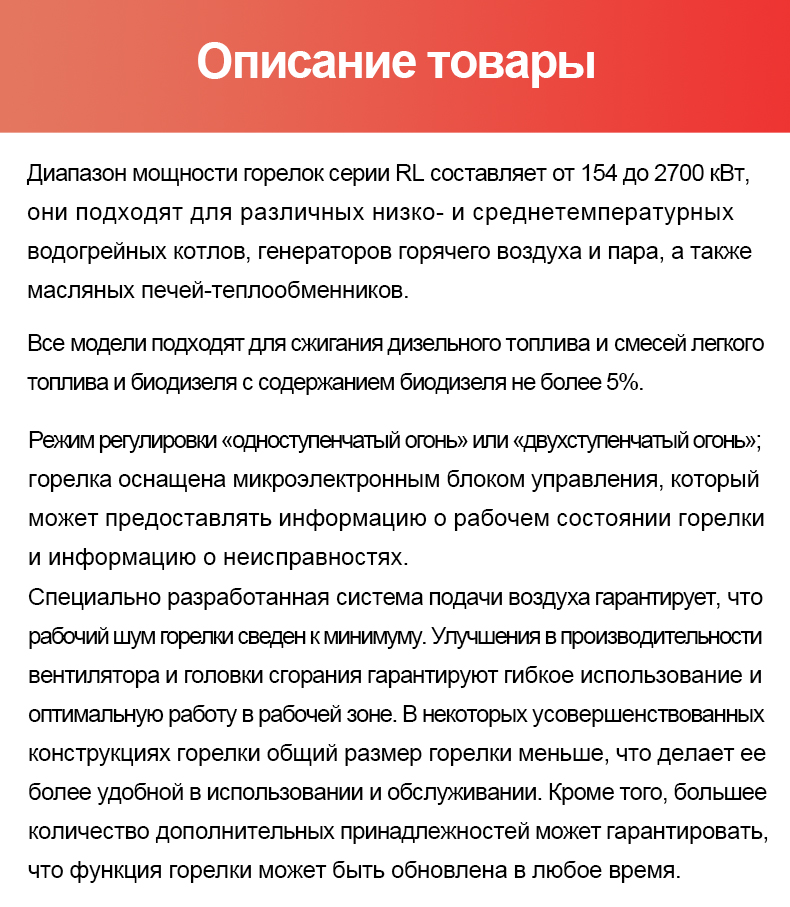 Описание товары

Диапазон мощности горелок серии RL составляет от 154 до 2700 кВт, они подходят для различных низко- и среднетемпературных водогрейных котлов, генераторов горячего воздуха и пара, а также масляных печей-теплообменников.

Все модели подходят для сжигания дизельного топлива и смесей легкого топлива и биодизеля с содержанием биодизеля не более 5%.

Режим регулировки «одноступенчатый огонь» или «двухступенчатый огонь»; горелка оснащена микроэлектронным блоком управления, который может предоставлять информацию о рабочем состоянии горелки и информацию о неисправностях.
Специально разработанная система подачи воздуха гарантирует, что рабочий шум горелки сведен к минимуму. Улучшения в производительности вентилятора и головки сгорания гарантируют гибкое использование и оптимальную работу в рабочей зоне. В некоторых усовершенствованных конструкциях горелки общий размер горелки меньше, что делает ее более удобной в использовании и обслуживании. Кроме того, большее количество дополнительных принадлежностей может гарантировать, что функция горелки может быть обновлена в любое время.